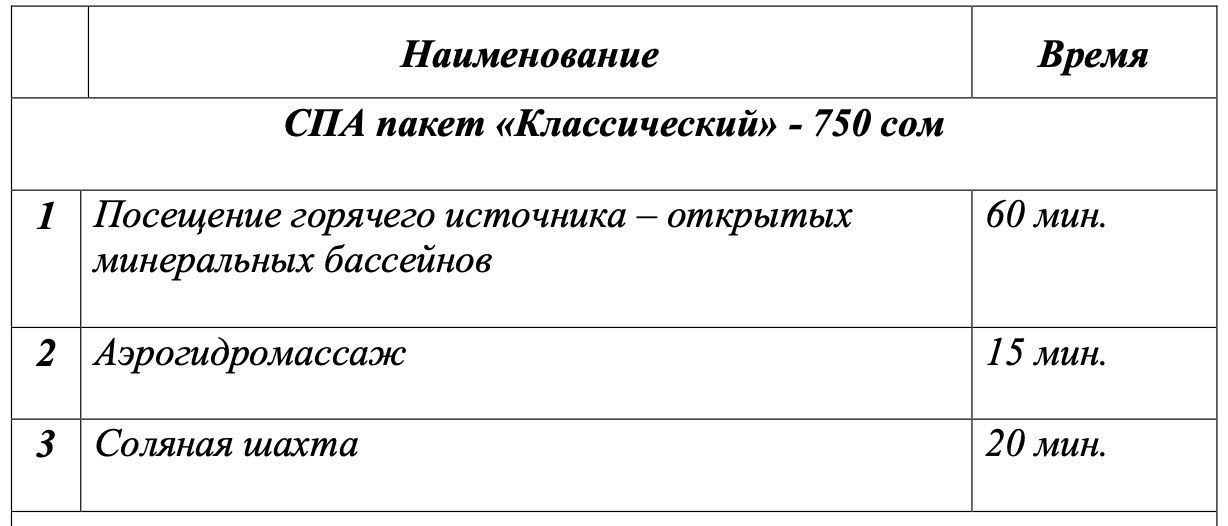 |  | Наименование | Время |
|---|---|---|
| СПА пакет «Классический» - 750 сом |  |  |
| 1 | Посещение горячего источника – открытых минеральных бассейнов | 60 мин. |
| 2 | Аэрогидромассаж | 15 мин. |
| 3 | Соляная шахта | 20 мин. |